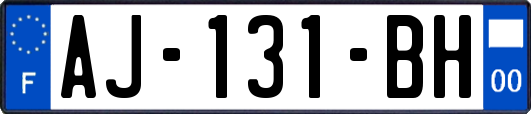 F
AJ-131-BH
00